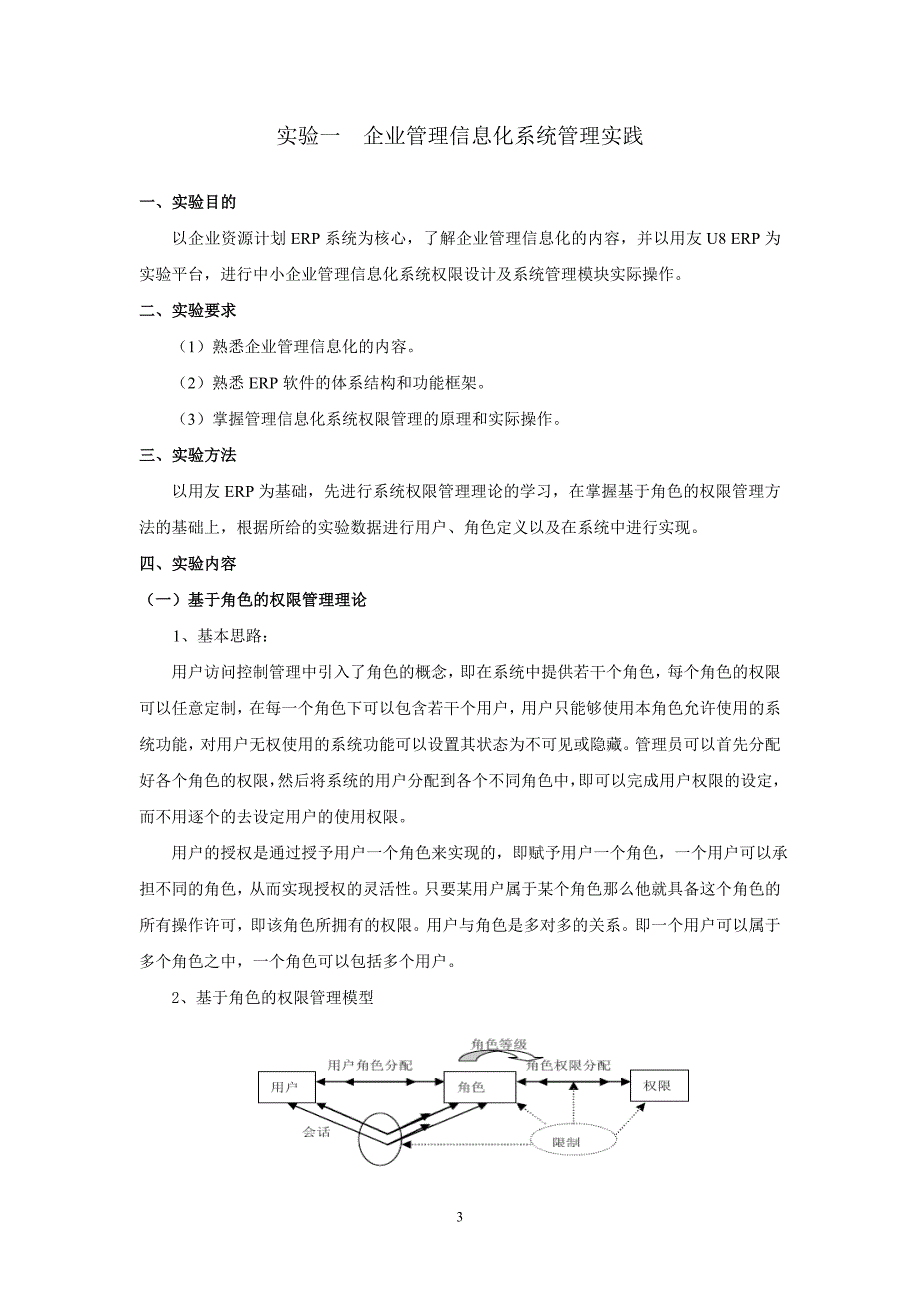 实验一　企业管理信息化系统管理实践

一、实验目的

以企业资源计划 ERP 系统为核心，了解企业管理信息化的内容，并以用友 U8 ERP 为实验平台，进行中小企业管理信息化系统权限设计及系统管理模块实际操作。

二、实验要求

（1）熟悉企业管理信息化的内容。

（2）熟悉 ERP 软件的体系结构和功能框架。

（3）掌握管理信息化系统权限管理的原理和实际操作。

三、实验方法

以用友 ERP 为基础，先进行系统权限管理理论的学习，在掌握基于角色的权限管理方法的基础上，根据所给的实验数据进行用户、角色定义以及在系统中进行实现。

四、实验内容

（一）基于角色的权限管理理论

1、基本思路：

用户访问控制管理中引入了角色的概念，即在系统中提供若干个角色，每个角色的权限可以任意定制，在每一个角色下可以包含若干个用户，用户只能够使用本角色允许使用的系统功能，对用户无权使用的系统功能可以设置其状态为不可见或隐藏。管理员可以首先分配好各个角色的权限，然后将系统的用户分配到各个不同角色中，即可以完成用户权限的设定，而不用逐个的去设定用户的使用权限。

用户的授权是通过授予用户一个角色来实现的，即赋予用户一个角色，一个用户可以承担不同的角色，从而实现授权的灵活性。只要某用户属于某个角色那么他就具备这个角色的所有操作许可，即该角色所拥有的权限。用户与角色是多对多的关系。即一个用户可以属于多个角色之中，一个角色可以包括多个用户。

2、基于角色的权限管理模型

角色等级
用户角色分配
角色权限分配
用户
角色
权限
会话
限制

3